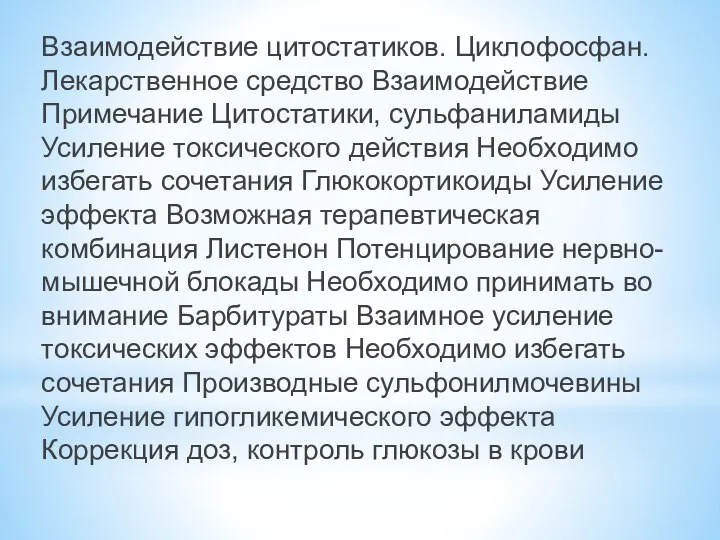 Взаимодействие цитостатиков. Циклофосфан. Лекарственное средство Взаимодействие Примечание Цитостатики, сульфаниламиды Усиление токсического действия Необходимо избегать сочетания Глюкокортикоиды Усиление эффекта Возможная терапевтическая комбинация Листенон Потенцирование нервно-мышечной блокады Необходимо принимать во внимание Барбитураты Взаимное усиление токсических эффектов Необходимо избегать сочетания Производные сульфонилмочевины Усиление гипогликемического эффекта Коррекция доз, контроль глюкозы в крови